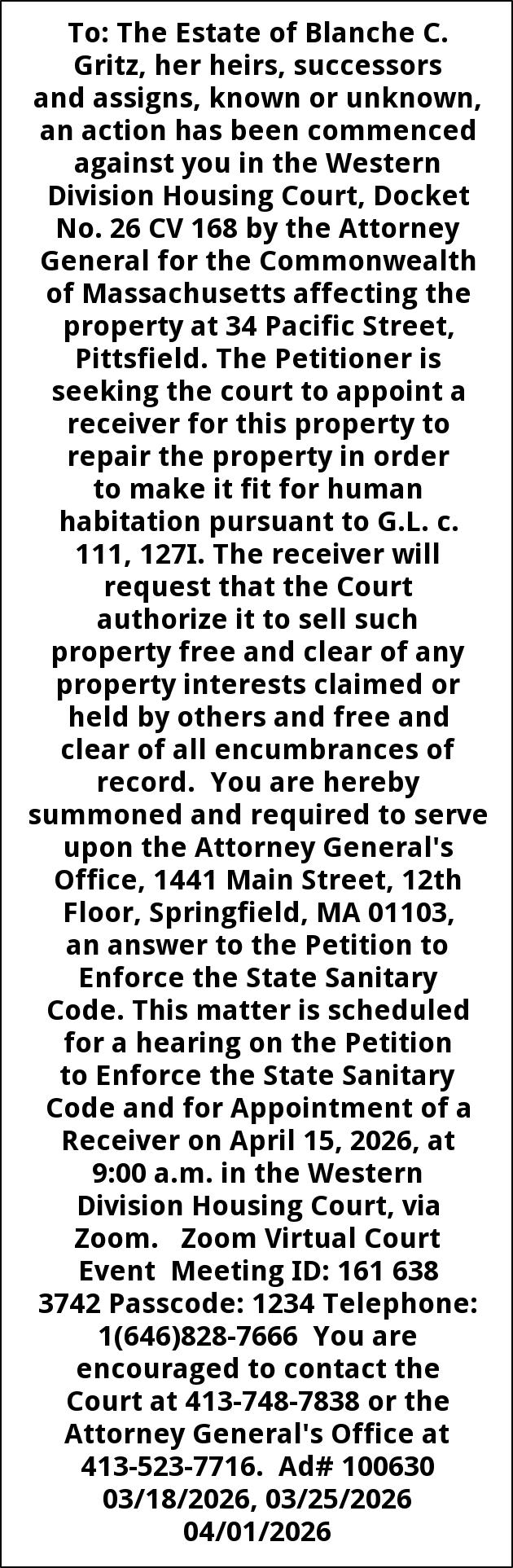 To: The Estate of Blanche C. Gritz, her heirs, successors and assigns, known or unknown, an action has been commenced against you in the Western Division Housing Court, Docket No. 26 CV 168 by the Attorney General for the Commonwealth of Massachusetts affecting the property at 34 Pacific Street, Pittsfield. The Petitioner is seeking the court to appoint a receiver for this property to repair the property in order to make it fit for human habitation pursuant to G.L. c. 111, 127I. The receiver will request that the Court authorize it to sell such property free and clear of any property interests claimed or held by others and free and clear of all encumbrances of record. You are hereby summoned and required to serve upon the Attorney General's Office, 1441 Main Street, 12th Floor, Springfield, MA 01103, an answer to the Petition to Enforce the State Sanitary Code. This matter is scheduled for a hearing on the Petition to Enforce the State Sanitary Code and for Appointment of a Receiver on April 15, 2026, at 9:00 a.m. in the Western Division Housing Court, via Zoom. Zoom Virtual Court Event Meeting ID: 161 638 3742 Passcode: 1234 Telephone: 1(646)828-7666 You are encouraged to contact the Court at 413-748-7838 or the Attorney General's Office at 413-523-7716. Ad# 100630 03/18/2026, 03/25/2026 04/01/2026